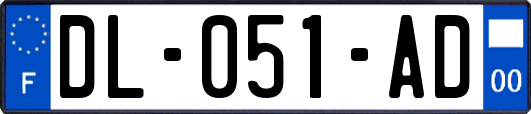 F
DL-051-AD
00